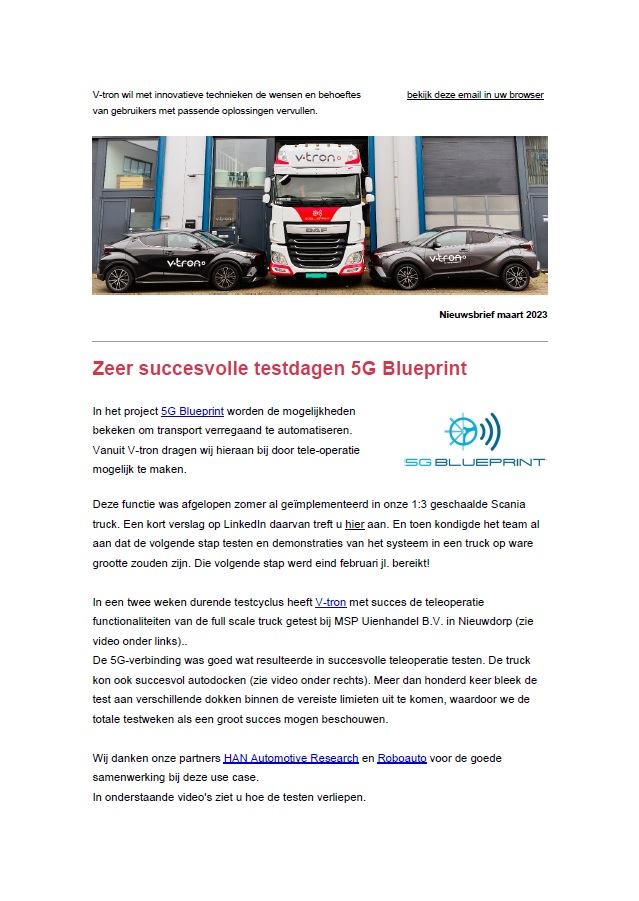 V-tron wil met innovatieve technieken de wensen en behoeftes van gebruikers met passende oplossingen vervullen.

bekijk deze email in uw browser

v-tron

DAF

v-tron

v-tron

Nieuwsbrief maart 2023

Zeer succesvolle testdagen 5G Blueprint

In het project 5G Blueprint worden de mogelijkheden bekeken om transport verregaand te automatiseren. Vanuit V-tron dragen wij hieraan bij door tele-operatie mogelijk te maken.

5G BLUEPRINT

Deze functie was afgelopen zomer al geïmplementeerd in onze 1:3 geschaalde Scania truck. Een kort verslag op LinkedIn daarvan treft u hier aan. En toen kondigde het team al aan dat de volgende stap testen en demonstraties van het systeem in een truck op ware grootte zouden zijn. Die volgende stap werd eind februari jl. bereikt!

In een twee weken durende testcyclus heeft V-tron met succes de teleoperatie functionaliteiten van de full scale truck getest bij MSP Uienhandel B.V. in Nieuwdorp (zie video onder links)..
De 5G-verbinding was goed wat resulteerde in succesvolle teleoperatie testen. De truck kon ook succesvol autodocken (zie video onder rechts). Meer dan honderd keer bleek de test aan verschillende dokken binnen de vereiste limieten uit te komen, waardoor we de totale testweken als een groot succes mogen beschouwen.

Wij danken onze partners HAN Automotive Research en Roboauto voor de goede samenwerking bij deze use case.
In onderstaande video's ziet u hoe de testen verliepen.